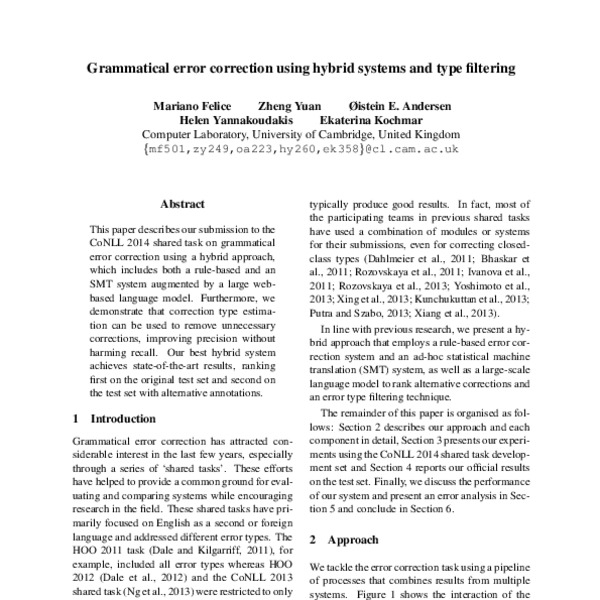 Grammatical error correction using hybrid systems and type filtering

Mariano Felice Zheng Yuan Øistein E. Andersen
Helen Yannakoudakis Ekaterina Kochmar
Computer Laboratory, University of Cambridge, United Kingdom
{mf501,zy249,oa223,hy260,ek358}@cl.cam.ac.uk

Abstract

This paper describes our submission to the CoNLL 2014 shared task on grammatical error correction using a hybrid approach, which includes both a rule-based and an SMT system augmented by a large web-based language model. Furthermore, we demonstrate that correction type estimation can be used to remove unnecessary corrections, improving precision without harming recall. Our best hybrid system achieves state-of-the-art results, ranking first on the original test set and second on the test set with alternative annotations.

1 Introduction

Grammatical error correction has attracted considerable interest in the last few years, especially through a series of 'shared tasks'. These efforts have helped to provide a common ground for evaluating and comparing systems while encouraging research in the field. These shared tasks have primarily focused on English as a second or foreign language and addressed different error types. The HOO 2011 task (Dale and Kilgarriff, 2011), for example, included all error types whereas HOO 2012 (Dale et al., 2012) and the CoNLL 2013 shared task (Ng et al., 2013) were restricted to only

typically produce good results. In fact, most of the participating teams in previous shared tasks have used a combination of modules or systems for their submissions, even for correcting closed-class types (Dahlmeier et al., 2011; Bhaskar et al., 2011; Rozovskaya et al., 2011; Ivanova et al., 2011; Rozovskaya et al., 2013; Yoshimoto et al., 2013; Xing et al., 2013; Kunchukuttan et al., 2013; Putra and Szabo, 2013; Xiang et al., 2013).

In line with previous research, we present a hybrid approach that employs a rule-based error correction system and an ad-hoc statistical machine translation (SMT) system, as well as a large-scale language model to rank alternative corrections and an error type filtering technique.

The remainder of this paper is organised as follows: Section 2 describes our approach and each component in detail, Section 3 presents our experiments using the CoNLL 2014 shared task development set and Section 4 reports our official results on the test set. Finally, we discuss the performance of our system and present an error analysis in Section 5 and conclude in Section 6.

2 Approach

We tackle the error correction task using a pipeline of processes that combines results from multiple systems. Figure 1 shows the interaction of the